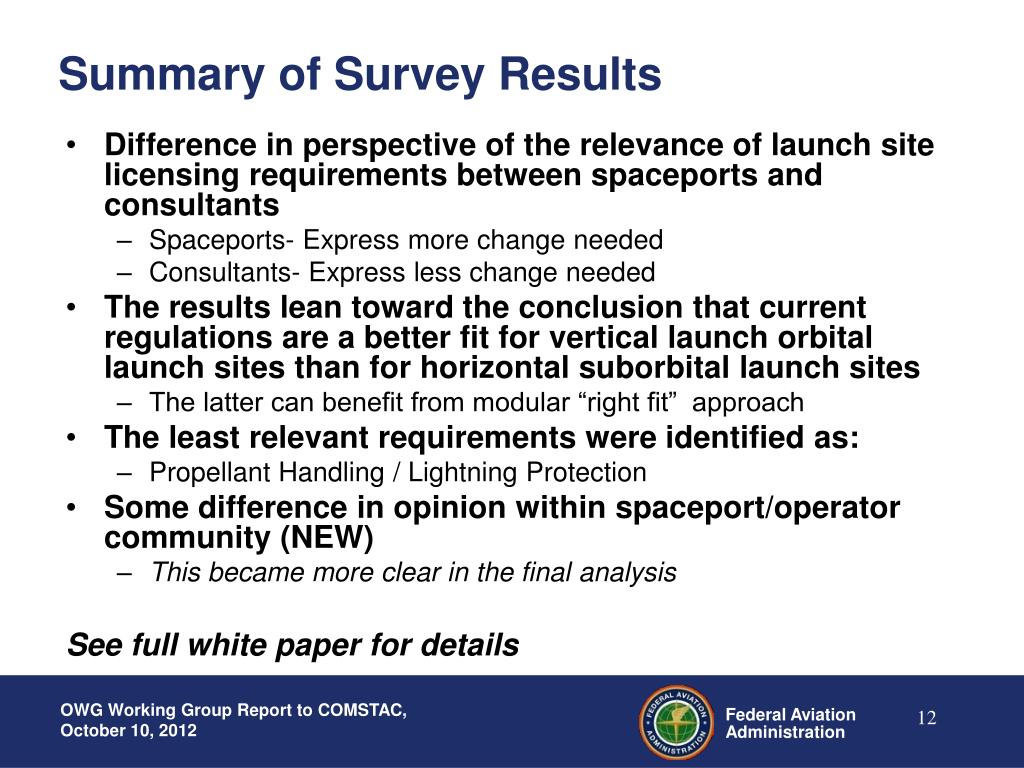 Summary of Survey Results

• Difference in perspective of the relevance of launch site licensing requirements between spaceports and consultants
  – Spaceports- Express more change needed
  – Consultants- Express less change needed
• The results lean toward the conclusion that current regulations are a better fit for vertical launch orbital launch sites than for horizontal suborbital launch sites
  – The latter can benefit from modular “right fit” approach
• The least relevant requirements were identified as:
  – Propellant Handling / Lightning Protection
• Some difference in opinion within spaceport/operator community (NEW)
  – This became more clear in the final analysis

See full white paper for details

OWG Working Group Report to COMSTAC, October 10, 2012

FEDERAL AVIATION ADMINISTRATION

Federal Aviation Administration

12